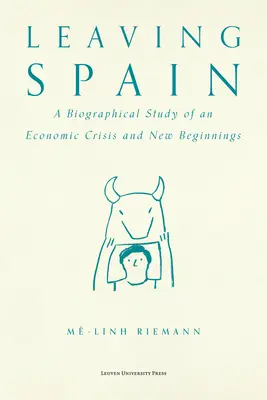 LEAVING SPAIN

A Biographical Study of an Economic Crisis and New Beginnings

MÉ-LINH RIEMANN

LEUVEN UNIVERSITY PRESS